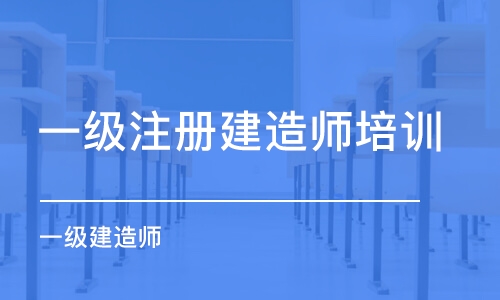 一级注册建造师培训

一级建造师